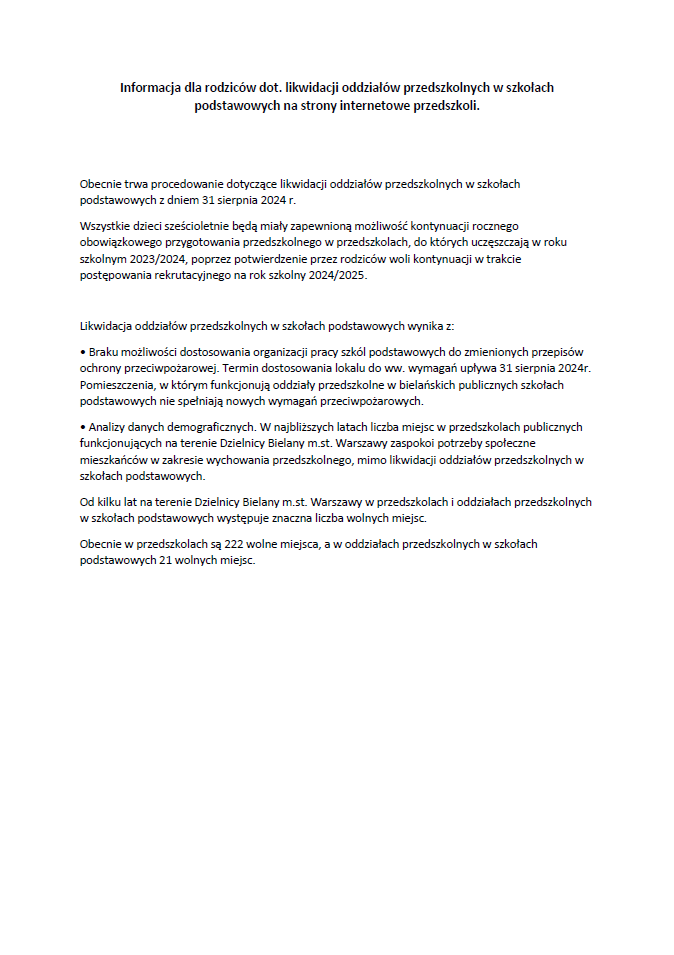 Informacja dla rodziców dot. likwidacji oddziałów przedszkolnych w szkołach podstawowych na strony internetowe przedszkoli.

Obecnie trwa procedowanie dotyczące likwidacji oddziałów przedszkolnych w szkołach podstawowych z dniem 31 sierpnia 2024 r.

Wszystkie dzieci sześcioletnie będą miały zapewnioną możliwość kontynuacji rocznego obowiązkowego przygotowania przedszkolnego w przedszkolach, do których uczęszczają w roku szkolnym 2023/2024, poprzez potwierdzenie przez rodziców woli kontynuacji w trakcie postępowania rekrutacyjnego na rok szkolny 2024/2025.

Likwidacja oddziałów przedszkolnych w szkołach podstawowych wynika z:

• Braku możliwości dostosowania organizacji pracy szkól podstawowych do zmienionych przepisów ochrony przeciwpożarowej. Termin dostosowania lokalu do ww. wymagań upływa 31 sierpnia 2024r. Pomieszczenia, w którym funkcjonują oddziały przedszkolne w bielańskich publicznych szkołach podstawowych nie spełniają nowych wymagań przeciwpożarowych.

• Analizy danych demograficznych. W najbliższych latach liczba miejsc w przedszkolach publicznych funkcjonujących na terenie Dzielnicy Bielany m.st. Warszawy zaspokoi potrzeby społeczne mieszkańców w zakresie wychowania przedszkolnego, mimo likwidacji oddziałów przedszkolnych w szkołach podstawowych.

Od kilku lat na terenie Dzielnicy Bielany m.st. Warszawy w przedszkolach i oddziałach przedszkolnych w szkołach podstawowych występuje znaczna liczba wolnych miejsc.

Obecnie w przedszkolach są 222 wolne miejsca, a w oddziałach przedszkolnych w szkołach podstawowych 21 wolnych miejsc.